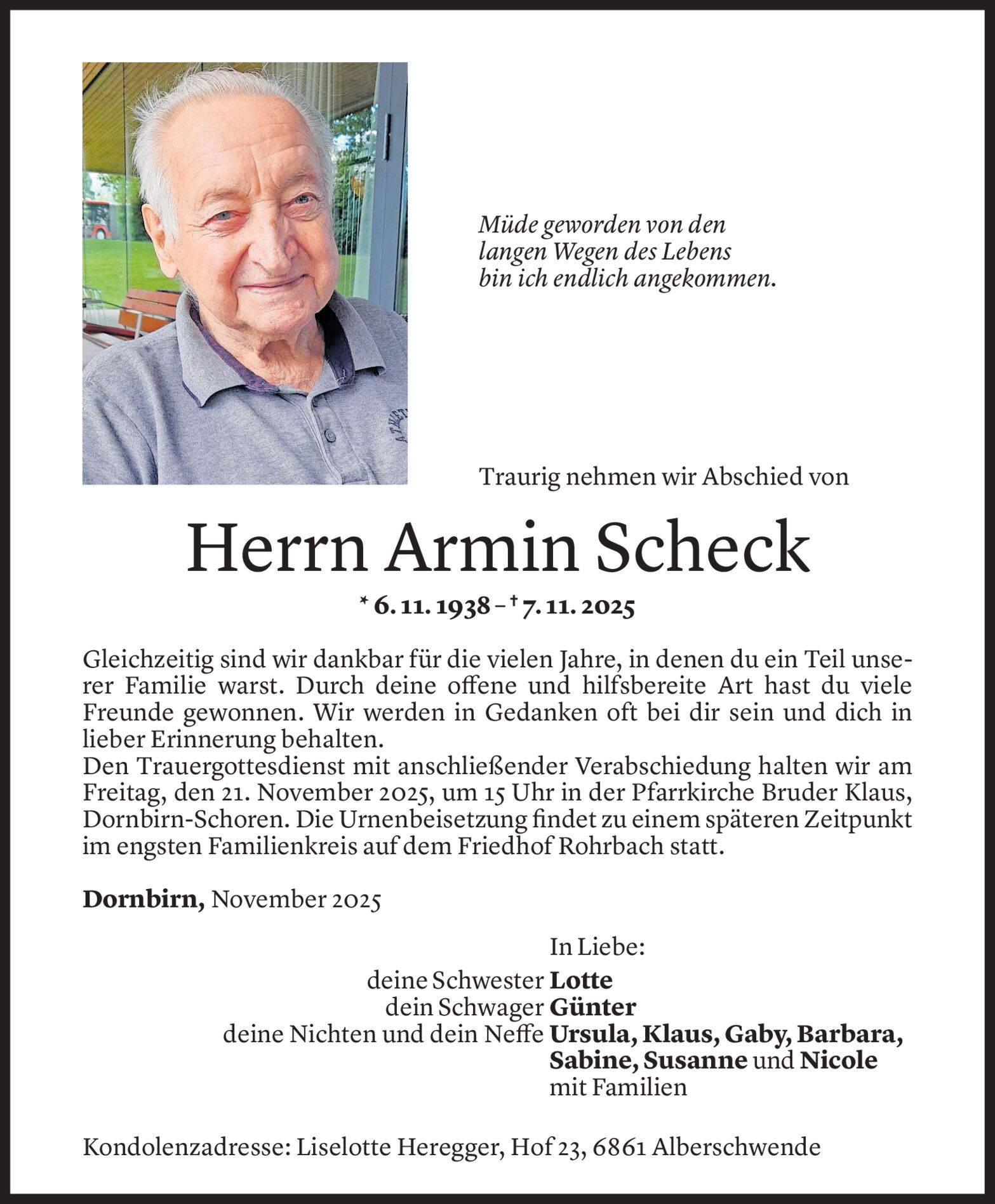 Müde geworden von den
langen Wegen des Lebens
bin ich endlich angekommen.

Traurig nehmen wir Abschied von

Herrn Armin Scheck

* 6. 11. 1938 – † 7. 11. 2025

Gleichzeitig sind wir dankbar für die vielen Jahre, in denen du ein Teil unserer Familie warst. Durch deine offene und hilfsbereite Art hast du viele Freunde gewonnen. Wir werden in Gedanken oft bei dir sein und dich in lieber Erinnerung behalten.
Den Trauergottesdienst mit anschließender Verabschiedung halten wir am Freitag, den 21. November 2025, um 15 Uhr in der Pfarrkirche Bruder Klaus, Dornbirn-Schoren. Die Urnenbeisetzung findet zu einem späteren Zeitpunkt im engsten Familienkreis auf dem Friedhof Rohrbach statt.

Dornbirn, November 2025

In Liebe:
deine Schwester Lotte
dein Schwager Günter
deine Nichten und dein Neffe Ursula, Klaus, Gaby, Barbara, Sabine, Susanne und Nicole mit Familien

Kondolenzadresse: Liselotte Heregger, Hof 23, 6861 Alberschwende